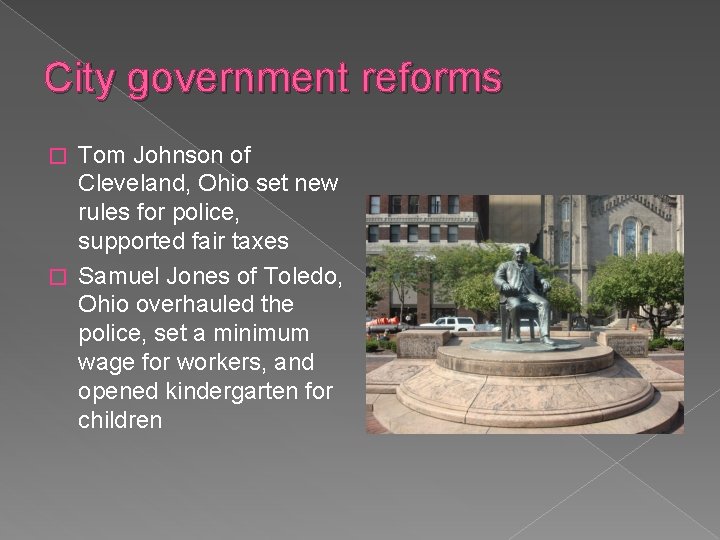 City government reforms

□ Tom Johnson of Cleveland, Ohio set new rules for police, supported fair taxes

□ Samuel Jones of Toledo, Ohio overhauled the police, set a minimum wage for workers, and opened kindergarten for children